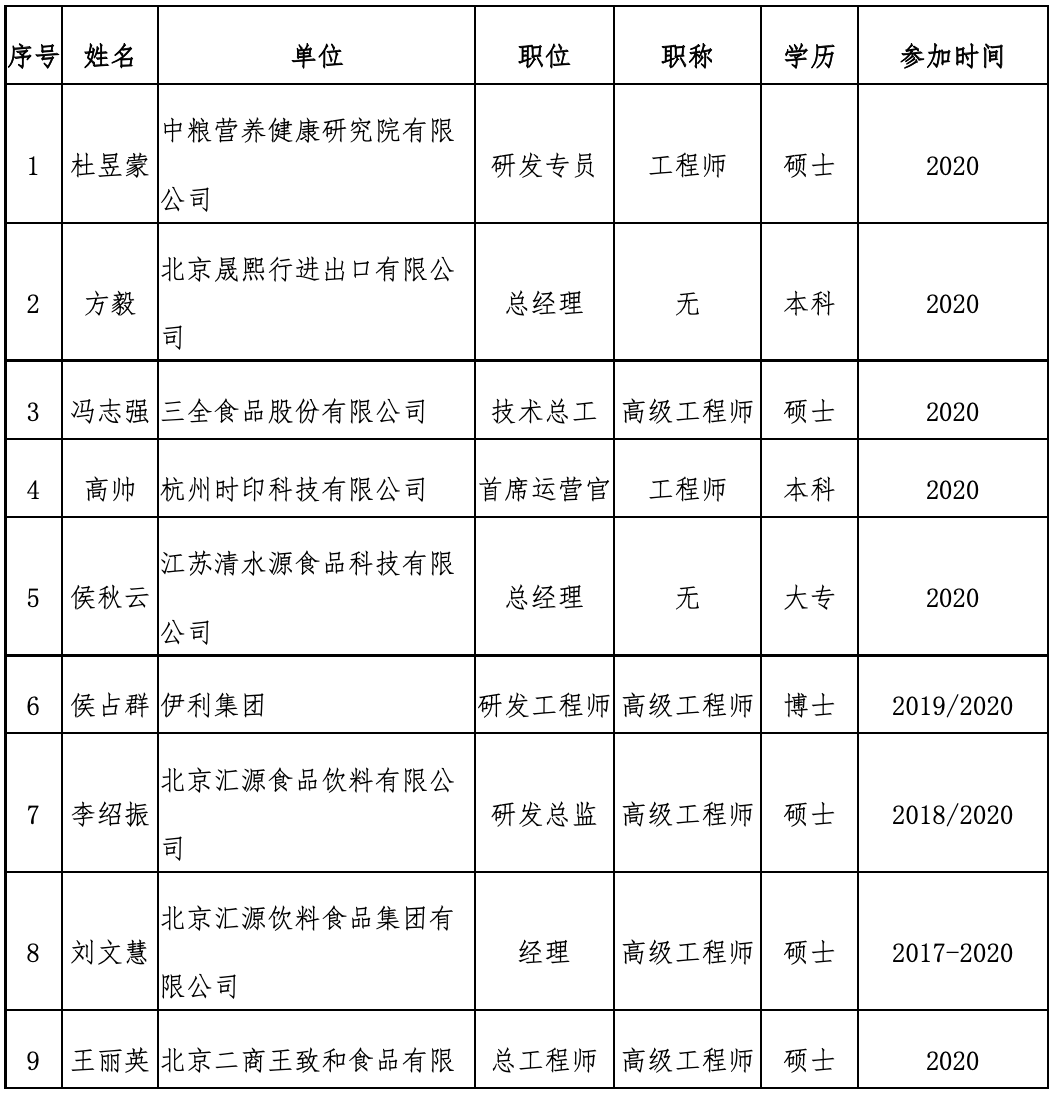 | 序号 | 姓名 | 单位 | 职位 | 职称 | 学历 | 参加时间 |
|---|---|---|---|---|---|---|
| 1 | 杜昱蒙 | 中粮营养健康研究院有限公司 | 研发专员 | 工程师 | 硕士 | 2020 |
| 2 | 方毅 | 北京晟熙行进出口有限公司 | 总经理 | 无 | 本科 | 2020 |
| 3 | 冯志强 | 三全食品股份有限公司 | 技术总工 | 高级工程师 | 硕士 | 2020 |
| 4 | 高帅 | 杭州时印科技有限公司 | 首席运营官 | 工程师 | 本科 | 2020 |
| 5 | 侯秋云 | 江苏清水源食品科技有限公司 | 总经理 | 无 | 大专 | 2020 |
| 6 | 侯占群 | 伊利集团 | 研发工程师 | 高级工程师 | 博士 | 2019/2020 |
| 7 | 李绍振 | 北京汇源食品饮料有限公司 | 研发总监 | 高级工程师 | 硕士 | 2018/2020 |
| 8 | 刘文慧 | 北京汇源饮料食品集团有限公司 | 经理 | 高级工程师 | 硕士 | 2017-2020 |
| 9 | 王丽英 | 北京二商王致和食品有限 | 总工程师 | 高级工程师 | 硕士 | 2020 |